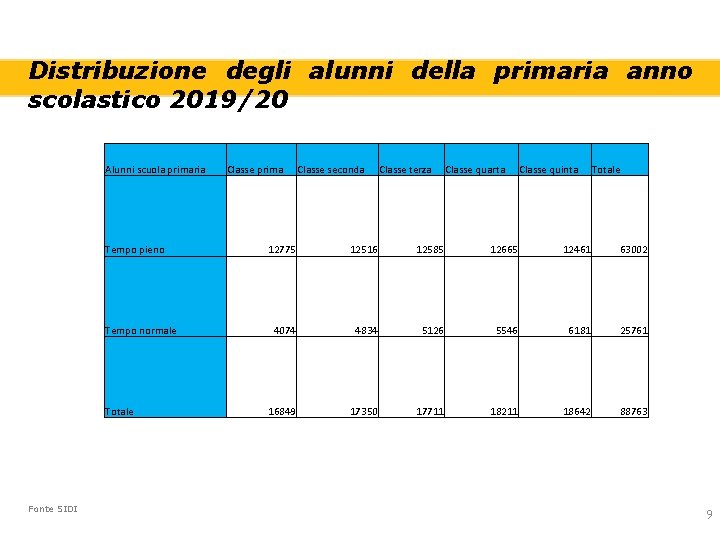 Distribuzione degli alunni della primaria anno scolastico 2019/20

| Alunni scuola primaria | Classe prima | Classe seconda | Classe terza | Classe quarta | Classe quinta | Totale |
|---|---|---|---|---|---|---|
| Tempo pieno | 12775 | 12516 | 12585 | 12665 | 12461 | 63002 |
| Tempo normale | 4074 | 4834 | 5126 | 5546 | 6181 | 25761 |
| Totale | 16849 | 17350 | 17711 | 18211 | 18642 | 88763 |

Fonte SIDI

9